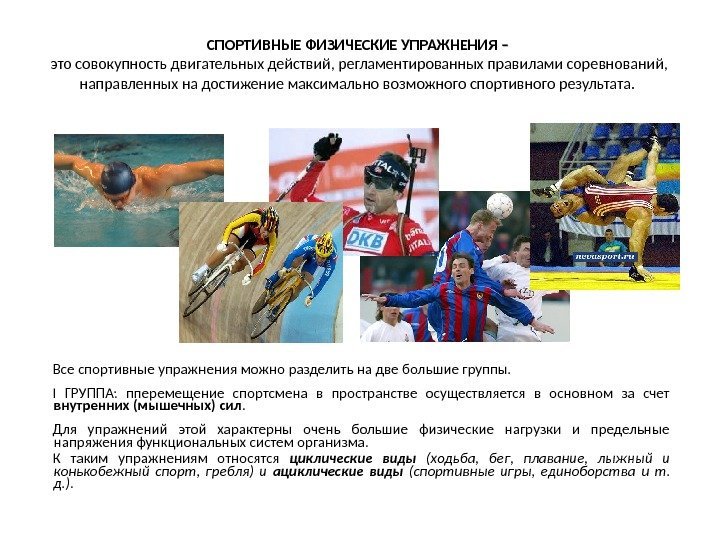 СПОРТИВНЫЕ ФИЗИЧЕСКИЕ УПРАЖНЕНИЯ –
это совокупность двигательных действий, регламентированных правилами соревнований, направленных на достижение максимально возможного спортивного результата.

Все спортивные упражнения можно разделить на две большие группы.

I ГРУППА: пперемещение спортсмена в пространстве осуществляется в основном за счет внутренних (мышечных) сил.

Для упражнений этой характерны очень большие физические нагрузки и предельные напряжения функциональных систем организма.

К таким упражнениям относятся циклические виды (ходьба, бег, плавание, лыжный и конькобежный спорт, гребля) и ациклические виды (спортивные игры, единоборства и т. д.).